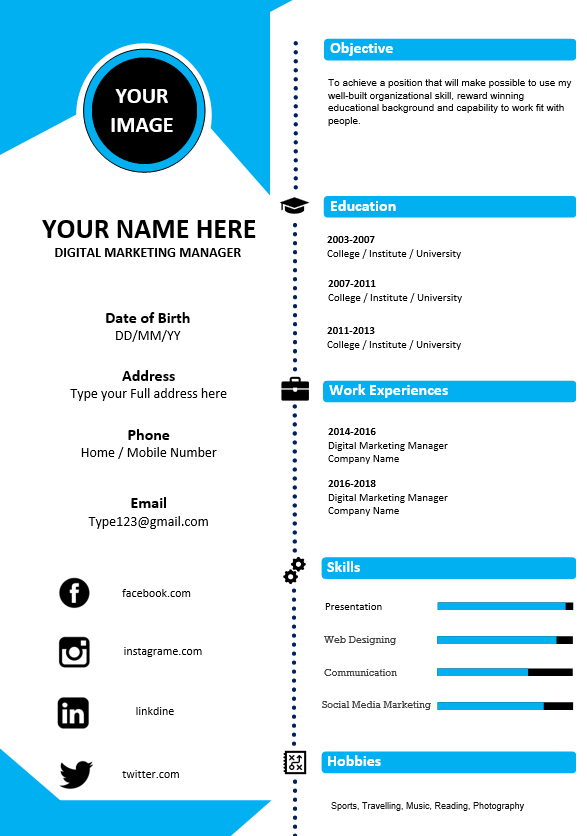 YOUR IMAGE

YOUR NAME HERE
DIGITAL MARKETING MANAGER

Date of Birth
DD/MM/YY

Address
Type your Full address here

Phone
Home / Mobile Number

Email
Type123@gmail.com

facebook.com

instagrame.com

linkdine

twitter.com

Objective

To achieve a position that will make possible to use my well-built organizational skill, reward winning educational background and capability to work fit with people.

Education

2003-2007
College / Institute / University

2007-2011
College / Institute / University

2011-2013
College / Institute / University

Work Experiences

2014-2016
Digital Marketing Manager
Company Name

2016-2018
Digital Marketing Manager
Company Name

Skills

Presentation

Web Designing

Communication

Social Media Marketing

Hobbies

Sports, Travelling, Music, Reading, Photography